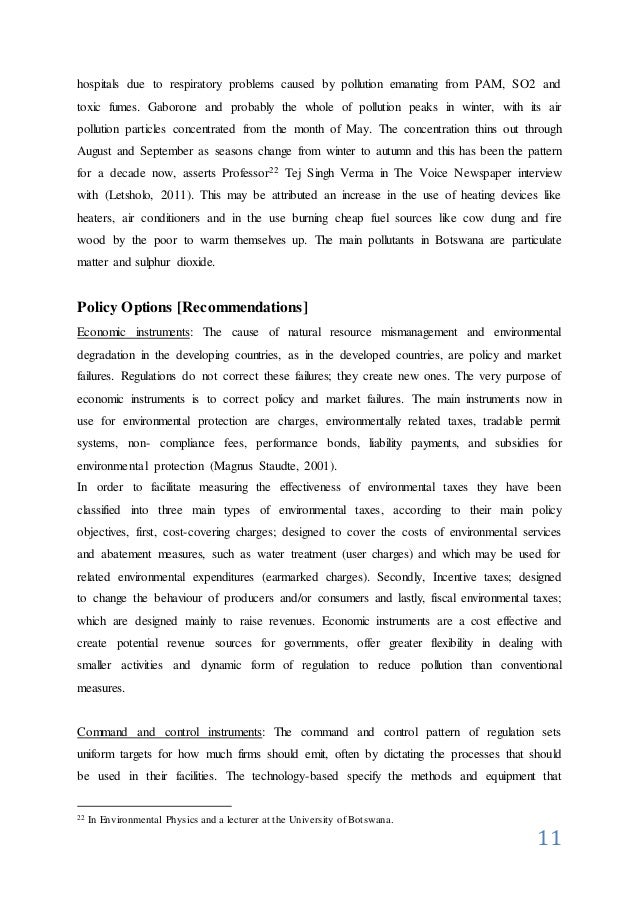 hospitals due to respiratory problems caused by pollution emanating from PAM, SO2 and toxic fumes. Gaborone and probably the whole of pollution peaks in winter, with its air pollution particles concentrated from the month of May. The concentration thins out through August and September as seasons change from winter to autumn and this has been the pattern for a decade now, asserts Professor$^{22}$ Tej Singh Verma in The Voice Newspaper interview with (Letsholo, 2011). This may be attributed an increase in the use of heating devices like heaters, air conditioners and in the use burning cheap fuel sources like cow dung and fire wood by the poor to warm themselves up. The main pollutants in Botswana are particulate matter and sulphur dioxide.

Policy Options [Recommendations]

Economic instruments: The cause of natural resource mismanagement and environmental degradation in the developing countries, as in the developed countries, are policy and market failures. Regulations do not correct these failures; they create new ones. The very purpose of economic instruments is to correct policy and market failures. The main instruments now in use for environmental protection are charges, environmentally related taxes, tradable permit systems, non- compliance fees, performance bonds, liability payments, and subsidies for environmental protection (Magnus Staudte, 2001).

In order to facilitate measuring the effectiveness of environmental taxes they have been classified into three main types of environmental taxes, according to their main policy objectives, first, cost-covering charges; designed to cover the costs of environmental services and abatement measures, such as water treatment (user charges) and which may be used for related environmental expenditures (earmarked charges). Secondly, Incentive taxes; designed to change the behaviour of producers and/or consumers and lastly, fiscal environmental taxes; which are designed mainly to raise revenues. Economic instruments are a cost effective and create potential revenue sources for governments, offer greater flexibility in dealing with smaller activities and dynamic form of regulation to reduce pollution than conventional measures.

Command and control instruments: The command and control pattern of regulation sets uniform targets for how much firms should emit, often by dictating the processes that should be used in their facilities. The technology-based specify the methods and equipment that

$^{22}$ In Environmental Physics and a lecturer at the University of Botswana.

11